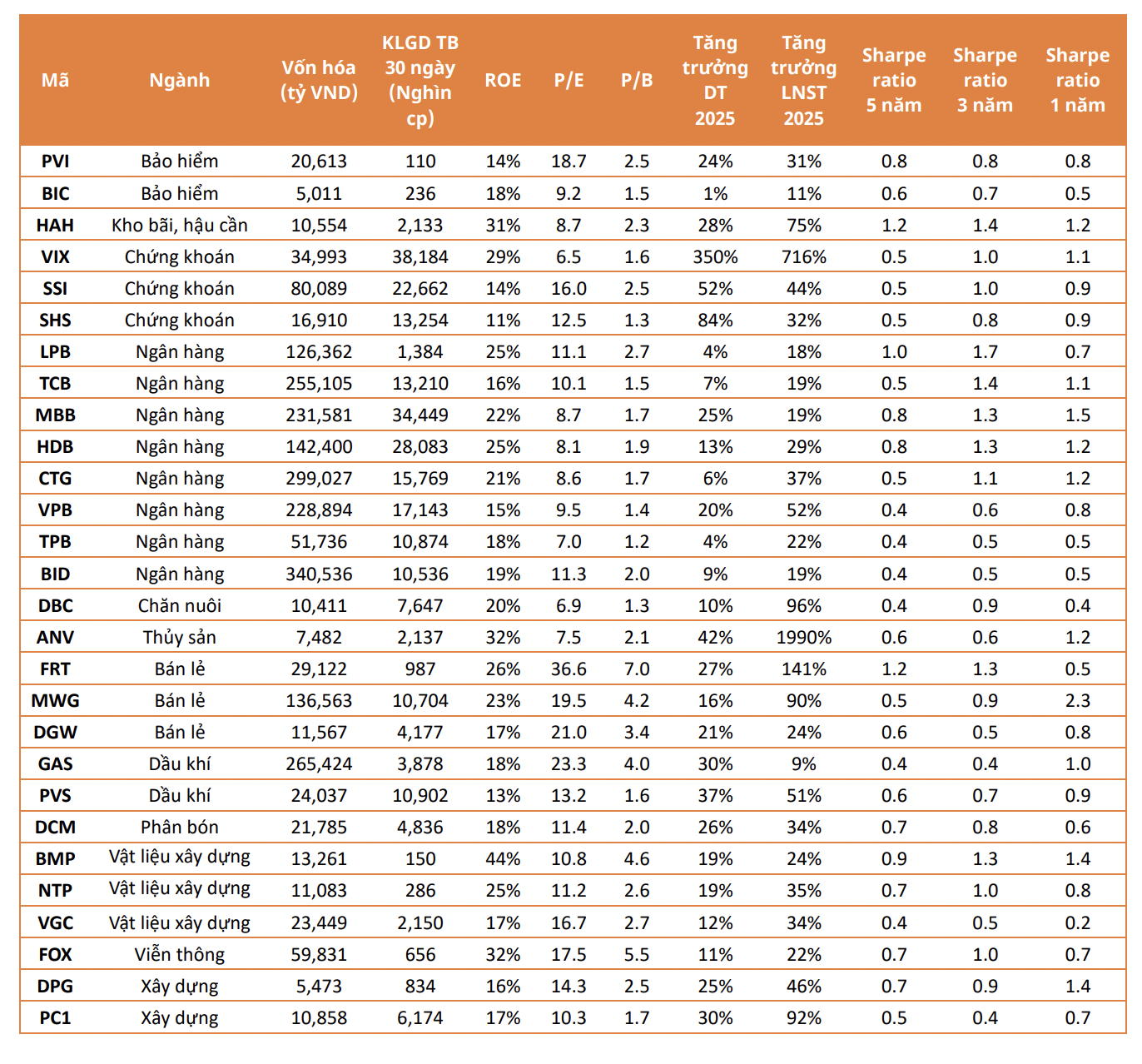 | Mã | Ngành | Vốn hóa (tỷ VND) | KLGD TB 30 ngày (Nghìn cp) | ROE | P/E | P/B | Tăng trưởng DT 2025 | Tăng trưởng LNST 2025 | Sharpe ratio 5 năm | Sharpe ratio 3 năm | Sharpe ratio 1 năm |
|---|---|---|---|---|---|---|---|---|---|---|---|
| PVI | Bảo hiểm | 20,613 | 110 | 14% | 18.7 | 2.5 | 24% | 31% | 0.8 | 0.8 | 0.8 |
| BIC | Bảo hiểm | 5,011 | 236 | 18% | 9.2 | 1.5 | 1% | 11% | 0.6 | 0.7 | 0.5 |
| HAH | Kho bãi, hậu cần | 10,554 | 2,133 | 31% | 8.7 | 2.3 | 28% | 75% | 1.2 | 1.4 | 1.2 |
| VIX | Chứng khoán | 34,993 | 38,184 | 29% | 6.5 | 1.6 | 350% | 716% | 0.5 | 1.0 | 1.1 |
| SSI | Chứng khoán | 80,089 | 22,662 | 14% | 16.0 | 2.5 | 52% | 44% | 0.5 | 1.0 | 0.9 |
| SHS | Chứng khoán | 16,910 | 13,254 | 11% | 12.5 | 1.3 | 84% | 32% | 0.5 | 0.8 | 0.9 |
| LPB | Ngân hàng | 126,362 | 1,384 | 25% | 11.1 | 2.7 | 4% | 18% | 1.0 | 1.7 | 0.7 |
| TCB | Ngân hàng | 255,105 | 13,210 | 16% | 10.1 | 1.5 | 7% | 19% | 0.5 | 1.4 | 1.1 |
| MBB | Ngân hàng | 231,581 | 34,449 | 22% | 8.7 | 1.7 | 25% | 19% | 0.8 | 1.3 | 1.5 |
| HDB | Ngân hàng | 142,400 | 28,083 | 25% | 8.1 | 1.9 | 13% | 29% | 0.8 | 1.3 | 1.2 |
| CTG | Ngân hàng | 299,027 | 15,769 | 21% | 8.6 | 1.7 | 6% | 37% | 0.5 | 1.1 | 1.2 |
| VPB | Ngân hàng | 228,894 | 17,143 | 15% | 9.5 | 1.4 | 20% | 52% | 0.4 | 0.6 | 0.8 |
| TPB | Ngân hàng | 51,736 | 10,874 | 18% | 7.0 | 1.2 | 4% | 22% | 0.4 | 0.5 | 0.5 |
| BID | Ngân hàng | 340,536 | 10,536 | 19% | 11.3 | 2.0 | 9% | 19% | 0.4 | 0.5 | 0.5 |
| DBC | Chăn nuôi | 10,411 | 7,647 | 20% | 6.9 | 1.3 | 10% | 96% | 0.4 | 0.9 | 0.4 |
| ANV | Thủy sản | 7,482 | 2,137 | 32% | 7.5 | 2.1 | 42% | 1990% | 0.6 | 0.6 | 1.2 |
| FRT | Bán lẻ | 29,122 | 987 | 26% | 36.6 | 7.0 | 27% | 141% | 1.2 | 1.3 | 0.5 |
| MWG | Bán lẻ | 136,563 | 10,704 | 23% | 19.5 | 4.2 | 16% | 90% | 0.5 | 0.9 | 2.3 |
| DGW | Bán lẻ | 11,567 | 4,177 | 17% | 21.0 | 3.4 | 21% | 24% | 0.6 | 0.5 | 0.8 |
| GAS | Dầu khí | 265,424 | 3,878 | 18% | 23.3 | 4.0 | 30% | 9% | 0.4 | 0.4 | 1.0 |
| PVS | Dầu khí | 24,037 | 10,902 | 13% | 13.2 | 1.6 | 37% | 51% | 0.6 | 0.7 | 0.9 |
| DCM | Phân bón | 21,785 | 4,836 | 18% | 11.4 | 2.0 | 26% | 34% | 0.7 | 0.8 | 0.6 |
| BMP | Vật liệu xây dựng | 13,261 | 150 | 44% | 10.8 | 4.6 | 19% | 24% | 0.9 | 1.3 | 1.4 |
| NTP | Vật liệu xây dựng | 11,083 | 286 | 25% | 11.2 | 2.6 | 19% | 35% | 0.7 | 1.0 | 0.8 |
| VGC | Vật liệu xây dựng | 23,449 | 2,150 | 17% | 16.7 | 2.7 | 12% | 34% | 0.4 | 0.5 | 0.2 |
| FOX | Viễn thông | 59,831 | 656 | 32% | 17.5 | 5.5 | 11% | 22% | 0.7 | 1.0 | 0.7 |
| DPG | Xây dựng | 5,473 | 834 | 16% | 14.3 | 2.5 | 25% | 46% | 0.7 | 0.9 | 1.4 |
| PC1 | Xây dựng | 10,858 | 6,174 | 17% | 10.3 | 1.7 | 30% | 92% | 0.5 | 0.4 | 0.7 |